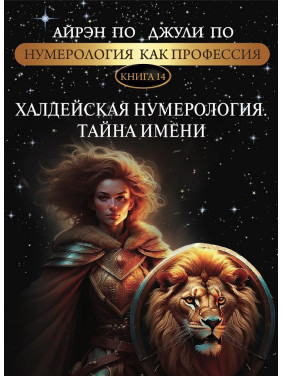 АЙРЭН ПО ДЖУЛИ ПО

НУМЕРОЛОГИЯ КАК ПРОФЕССИЯ

КНИГА 14

ХАЛДЕЙСКАЯ НУМЕРОЛОГИЯ. ТАЙНА ИМЕНИ